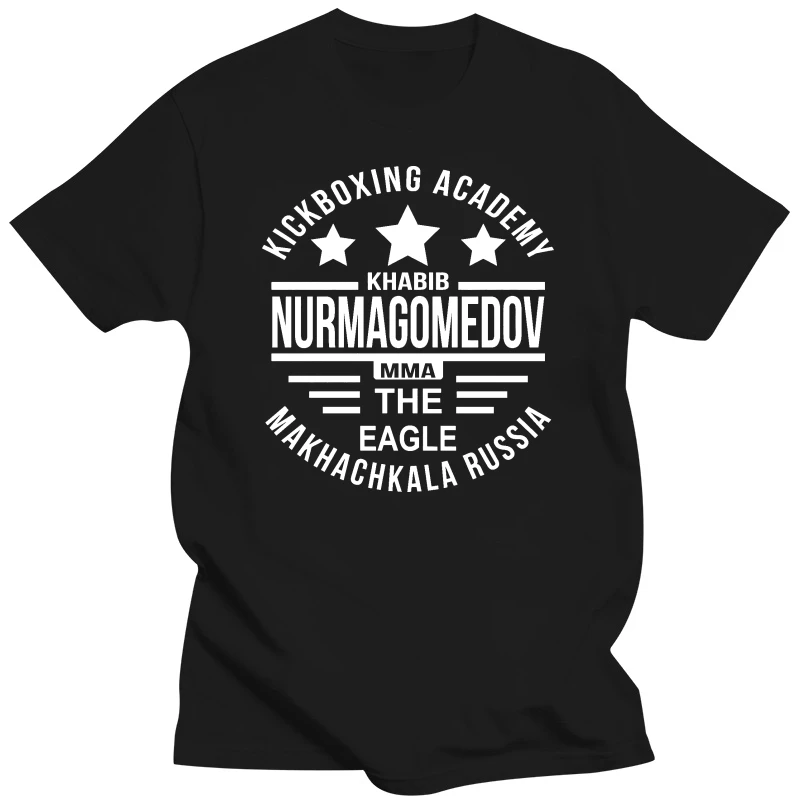 KICKBOXING ACADEMY
KHABIB
NURMAGOMEDOV
MMA
THE
EAGLE
MAKHACHKALA RUSSIA